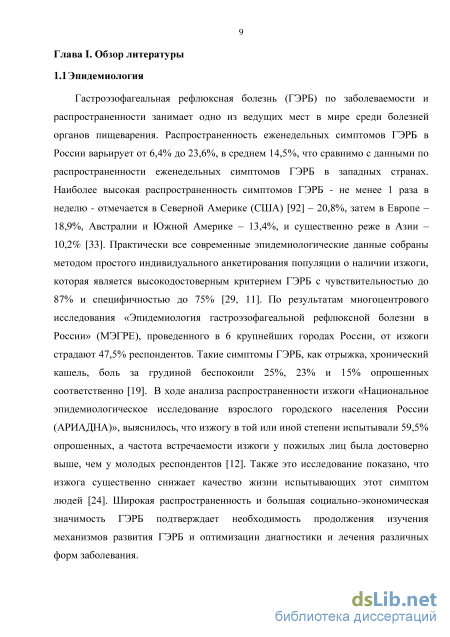 9

Глава I. Обзор литературы

1.1 Эпидемиология

Гастроэзофагеальная рефлюксная болезнь (ГЭРБ) по заболеваемости и распространенности занимает одно из ведущих мест в мире среди болезней органов пищеварения. Распространенность еженедельных симптомов ГЭРБ в России варьирует от 6,4% до 23,6%, в среднем 14,5%, что сравнимо с данными по распространенности еженедельных симптомов ГЭРБ в западных странах. Наиболее высокая распространенность симптомов ГЭРБ - не менее 1 раза в неделю - отмечается в Северной Америке (США) [92] – 20,8%, затем в Европе – 18,9%, Австралии и Южной Америке – 13,4%, и существенно реже в Азии – 10,2% [33]. Практически все современные эпидемиологические данные собраны методом простого индивидуального анкетирования популяции о наличии изжоги, которая является высокодостоверным критерием ГЭРБ с чувствительностью до 87% и специфичностью до 75% [29, 11]. По результатам многоцентрового исследования «Эпидемиология гастроэзофагеальной рефлюксной болезни в России» (МЭГРЕ), проведенного в 6 крупнейших городах России, от изжоги страдают 47,5% респондентов. Такие симптомы ГЭРБ, как отрыжка, хронический кашель, боль за грудиной беспокоили 25%, 23% и 15% опрошенных соответственно [19]. В ходе анализа распространенности изжоги «Национальное эпидемиологическое исследование взрослого городского населения России (АРИАДНА)», выяснилось, что изжогу в той или иной степени испытывали 59,5% опрошенных, а частота встречаемости изжоги у пожилых лиц была достоверно выше, чем у молодых респондентов [12]. Также это исследование показано, что изжога существенно снижает качество жизни испытывающих этот симптом людей [24]. Широкая распространенность и большая социально-экономическая значимость ГЭРБ подтверждает необходимость продолжения изучения механизмов развития ГЭРБ и оптимизации диагностики и лечения различных форм заболевания.

dsLib.net
библиотека диссертаций